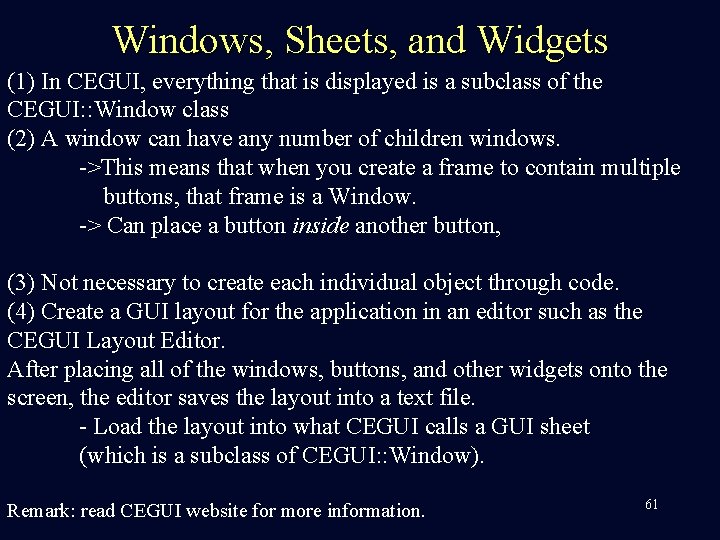 Windows, Sheets, and Widgets

(1) In CEGUI, everything that is displayed is a subclass of the CEGUI::Window class
(2) A window can have any number of children windows.
->This means that when you create a frame to contain multiple buttons, that frame is a Window.
-> Can place a button inside another button,

(3) Not necessary to create each individual object through code.
(4) Create a GUI layout for the application in an editor such as the CEGUI Layout Editor.
After placing all of the windows, buttons, and other widgets onto the screen, the editor saves the layout into a text file.
- Load the layout into what CEGUI calls a GUI sheet (which is a subclass of CEGUI::Window).

Remark: read CEGUI website for more information.

61